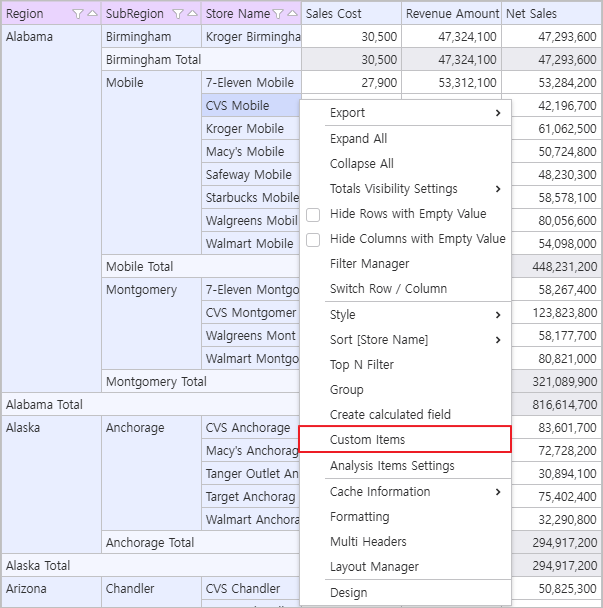 | Region | SubRegion | Store Name | Sales Cost | Revenue Amount | Net Sales |
|---|---|---|---|---|---|
| Alabama | Birmingham | Kroger Birmingha | 30,500 | 47,324,100 | 47,293,600 |
| | Birmingham Total | | 30,500 | 47,324,100 | 47,293,600 |
| | Mobile | 7-Eleven Mobile | 27,900 | 53,312,100 | 53,284,200 |
| | | CVS Mobile | | | 42,196,700 |
| | | Kroger Mobile | | | 61,062,500 |
| | | Macy's Mobile | | | 50,724,800 |
| | | Safeway Mobile | | | 48,230,300 |
| | | Starbucks Mobile | | | 58,578,100 |
| | | Walgreens Mobil | | | 80,056,600 |
| | | Walmart Mobile | | | 54,098,000 |
| | Mobile Total | | | | 448,231,200 |
| | Montgomery | 7-Eleven Montgo | | | 58,267,400 |
| | | CVS Montgomer | | | 123,823,800 |
| | | Walgreens Mont | | | 58,177,700 |
| | | Walmart Montgo | | | 80,821,000 |
| | Montgomery Total | | | | 321,089,900 |
| Alabama Total | | | | | 816,614,700 |
| Alaska | Anchorage | CVS Anchorage | | | 83,601,700 |
| | | Macy's Anchorag | | | 72,728,200 |
| | | Tanger Outlet An | | | 30,894,100 |
| | | Target Anchorag | | | 75,402,400 |
| | | Walmart Anchora | | | 32,290,800 |
| | Anchorage Total | | | | 294,917,200 |
| Alaska Total | | | | | 294,917,200 |
| Arizona | Chandler | CVS Chandler | | | 50,825,300 |

Export
Expand All
Collapse All
Totals Visibility Settings
Hide Rows with Empty Value
Hide Columns with Empty Value
Filter Manager
Switch Row / Column
Style
Sort [Store Name]
Top N Filter
Group
Create calculated field
Custom Items
Analysis Items Settings
Cache Information
Formatting
Multi Headers
Layout Manager
Design